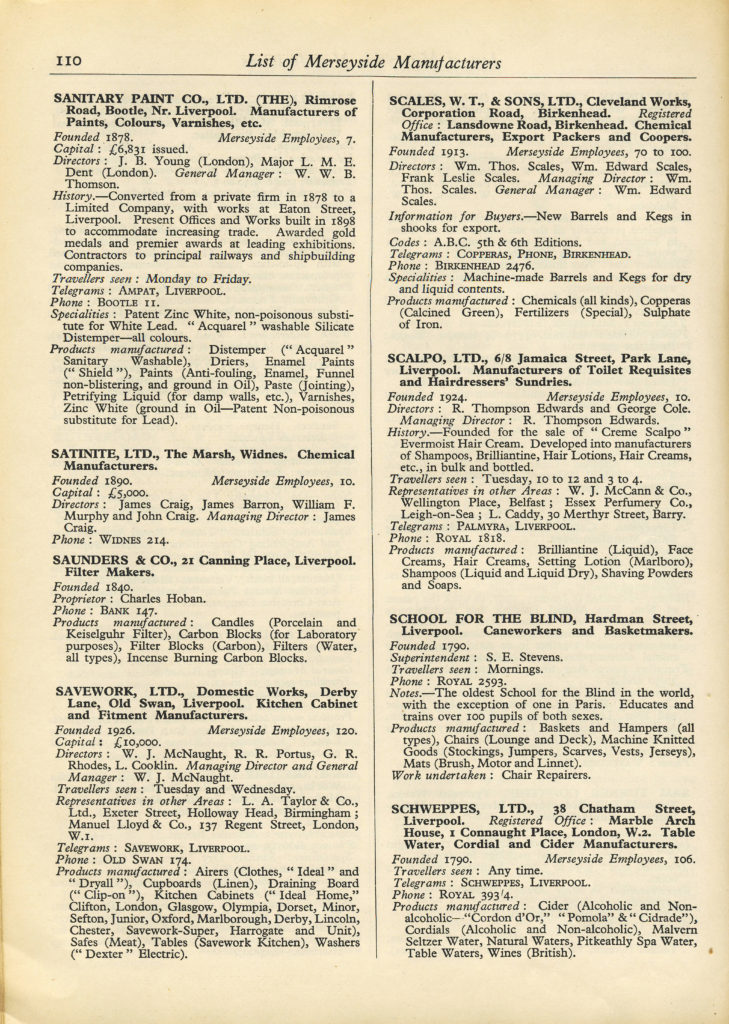 110 List of Merseyside Manufacturers

SANITARY PAINT CO., LTD. (THE), Rimrose Road, Bootle, Nr. Liverpool. Manufacturers of Paints, Colours, Varnishes, etc.
Founded 1878. Merseyside Employees, 7.
Capital: £6,831 issued.
Directors: J. B. Young (London), Major L. M. E. Dent (London). General Manager: W. W. B. Thomson.
History.—Converted from a private firm in 1878 to a Limited Company, with works at Eaton Street, Liverpool. Present Offices and Works built in 1898 to accommodate increasing trade. Awarded gold medals and premier awards at leading exhibitions. Contractors to principal railways and shipbuilding companies.
Travellers seen: Monday to Friday.
Telegrams: AMPAT, LIVERPOOL.
Phone: BOOTLE 11.
Specialities: Patent Zinc White, non-poisonous substitute for White Lead. "Acquarel" washable Silicate Distemper—all colours.
Products manufactured: Distemper ("Acquarel" Sanitary Washable), Driers, Enamel Paints ("Shield"), Paints (Anti-fouling, Enamel, Funnel non-blistering, and ground in Oil), Paste (Jointing), Petrifying Liquid (for damp walls, etc.), Varnishes, Zinc White (ground in Oil—Patent Non-poisonous substitute for Lead).

SATINITE, LTD., The Marsh, Widnes. Chemical Manufacturers.
Founded 1890. Merseyside Employees, 10.
Capital: £5,000.
Directors: James Craig, James Barron, William F. Murphy and John Craig. Managing Director: James Craig.
Phone: WIDNES 214.

SAUNDERS & CO., 21 Canning Place, Liverpool. Filter Makers.
Founded 1840.
Proprietor: Charles Hoban.
Phone: BANK 147.
Products manufactured: Candles (Porcelain and Keiselguhr Filter), Carbon Blocks (for Laboratory purposes), Filter Blocks (Carbon), Filters (Water, all types), Incense Burning Carbon Blocks.

SAVEWORK, LTD., Domestic Works, Derby Lane, Old Swan, Liverpool. Kitchen Cabinet and Fitment Manufacturers.
Founded 1926. Merseyside Employees, 120.
Capital: £10,000.
Directors: W. J. McNaught, R. R. Portus, G. R. Rhodes, L. Cooklin. Managing Director and General Manager: W. J. McNaught.
Travellers seen: Tuesday and Wednesday.
Representatives in other Areas: L. A. Taylor & Co., Ltd., Exeter Street, Holloway Head, Birmingham; Manuel Lloyd & Co., 137 Regent Street, London, W.1.
Telegrams: SAVEWORK, LIVERPOOL.
Phone: OLD SWAN 174.
Products manufactured: Airers (Clothes, "Ideal" and "Dryall"), Cupboards (Linen), Draining Board ("Clip-on"), Kitchen Cabinets ("Ideal Home," Clifton, London, Glasgow, Olympia, Dorset, Minor, Sefton, Junior, Oxford, Marlborough, Derby, Lincoln, Chester, Savework-Super, Harrogate and Unit), Safes (Meat), Tables (Savework Kitchen), Washers ("Dexter" Electric).

SCALES, W. T., & SONS, LTD., Cleveland Works, Corporation Road, Birkenhead. Registered Office: Lansdowne Road, Birkenhead. Chemical Manufacturers, Export Packers and Coopers.
Founded 1913. Merseyside Employees, 70 to 100.
Directors: Wm. Thos. Scales, Wm. Edward Scales, Frank Leslie Scales. Managing Director: Wm. Thos. Scales. General Manager: Wm. Edward Scales.
Information for Buyers.—New Barrels and Kegs in shooks for export.
Codes: A.B.C. 5th & 6th Editions.
Telegrams: COPPERAS, PHONE, BIRKENHEAD.
Phone: BIRKENHEAD 2476.
Specialities: Machine-made Barrels and Kegs for dry and liquid contents.
Products manufactured: Chemicals (all kinds), Copperas (Calcined Green), Fertilizers (Special), Sulphate of Iron.

SCALPO, LTD., 6/8 Jamaica Street, Park Lane, Liverpool. Manufacturers of Toilet Requisites and Hairdressers' Sundries.
Founded 1924. Merseyside Employees, 10.
Directors: R. Thompson Edwards and George Cole. Managing Director: R. Thompson Edwards.
History.—Founded for the sale of "Creme Scalpo" Evermoist Hair Cream. Developed into manufacturers of Shampoos, Brilliantine, Hair Lotions, Hair Creams, etc., in bulk and bottled.
Travellers seen: Tuesday, 10 to 12 and 3 to 4.
Representatives in other Areas: W. J. McCann & Co., Wellington Place, Belfast; Essex Perfumery Co., Leigh-on-Sea; L. Caddy, 30 Merthyr Street, Barry.
Telegrams: PALMYRA, LIVERPOOL.
Phone: ROYAL 1818.
Products manufactured: Brilliantine (Liquid), Face Creams, Hair Creams, Setting Lotion (Marlboro), Shampoos (Liquid and Liquid Dry), Shaving Powders and Soaps.

SCHOOL FOR THE BLIND, Hardman Street, Liverpool. Caneworkers and Basketmakers.
Founded 1790.
Superintendent: S. E. Stevens.
Travellers seen: Mornings.
Phone: ROYAL 2593.
Notes.—The oldest School for the Blind in the world, with the exception of one in Paris. Educates and trains over 100 pupils of both sexes.
Products manufactured: Baskets and Hampers (all types), Chairs (Lounge and Deck), Machine Knitted Goods (Stockings, Jumpers, Scarves, Vests, Jerseys), Mats (Brush, Motor and Linnet).
Work undertaken: Chair Repairers.

SCHWEPPES, LTD., 38 Chatham Street, Liverpool. Registered Office: Marble Arch House, 1 Connaught Place, London, W.2. Table Water, Cordial and Cider Manufacturers.
Founded 1790. Merseyside Employees, 106.
Travellers seen: Any time.
Telegrams: SCHWEPPES, LIVERPOOL.
Phone: ROYAL 393/4.
Products manufactured: Cider (Alcoholic and Non-alcoholic—"Cordon d'Or," "Pomola" & "Cidrade"), Cordials (Alcoholic and Non-alcoholic), Malvern Seltzer Water, Natural Waters, Pitkeathly Spa Water, Table Waters, Wines (British).